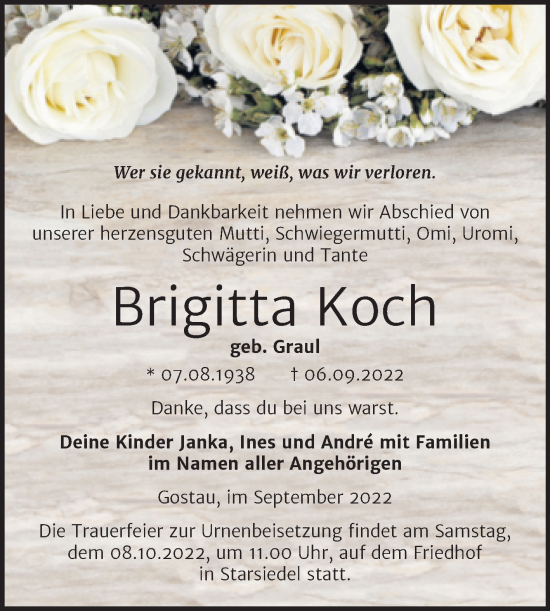 Wer sie gekannt, weiß, was wir verloren.

In Liebe und Dankbarkeit nehmen wir Abschied von unserer herzensguten Mutti, Schwiegermutti, Omi, Uromi, Schwägerin und Tante

Brigitta Koch

geb. Graul

* 07.08.1938 † 06.09.2022

Danke, dass du bei uns warst.

Deine Kinder Janka, Ines und André mit Familien im Namen aller Angehörigen

Gostau, im September 2022

Die Trauerfeier zur Urnenbeisetzung findet am Samstag, dem 08.10.2022, um 11.00 Uhr, auf dem Friedhof in Starsiedel statt.